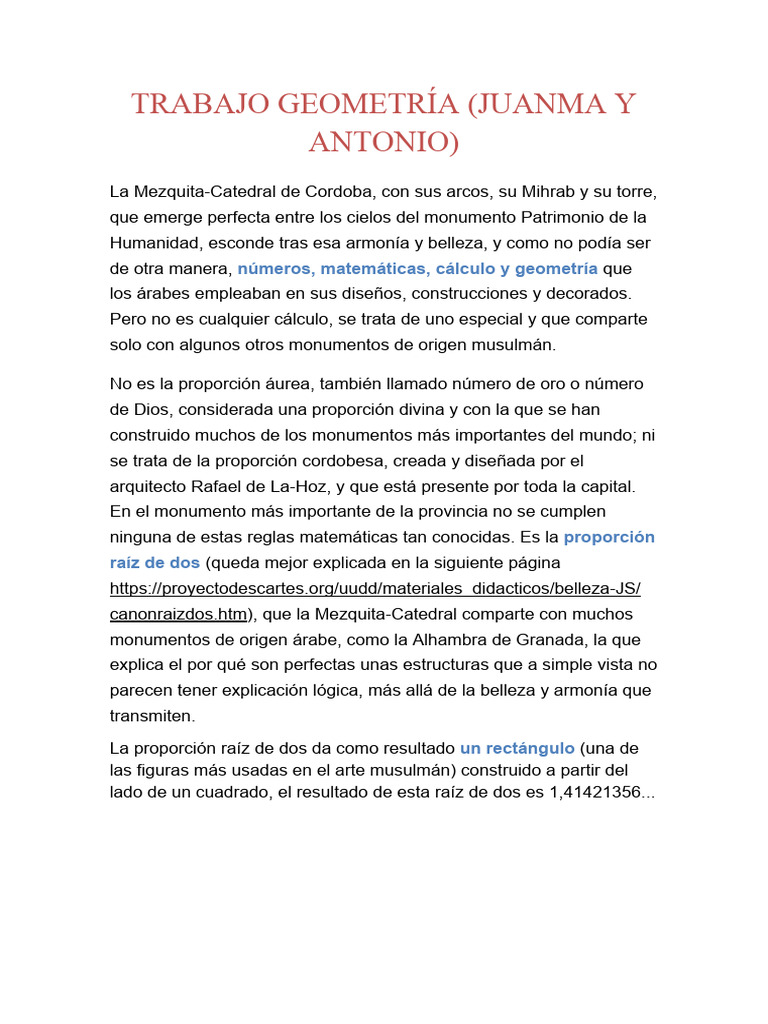 TRABAJO GEOMETRÍA (JUANMA Y ANTONIO)

La Mezquita-Catedral de Cordoba, con sus arcos, su Mihrab y su torre, que emerge perfecta entre los cielos del monumento Patrimonio de la Humanidad, esconde tras esa armonía y belleza, y como no podía ser de otra manera, números, matemáticas, cálculo y geometría que los árabes empleaban en sus diseños, construcciones y decorados. Pero no es cualquier cálculo, se trata de uno especial y que comparte solo con algunos otros monumentos de origen musulmán.

No es la proporción áurea, también llamado número de oro o número de Dios, considerada una proporción divina y con la que se han construido muchos de los monumentos más importantes del mundo; ni se trata de la proporción cordobesa, creada y diseñada por el arquitecto Rafael de La-Hoz, y que está presente por toda la capital. En el monumento más importante de la provincia no se cumplen ninguna de estas reglas matemáticas tan conocidas. Es la proporción raíz de dos (queda mejor explicada en la siguiente página https://proyectodescartes.org/uudd/materiales_didacticos/belleza-JS/canonraizdos.htm), que la Mezquita-Catedral comparte con muchos monumentos de origen árabe, como la Alhambra de Granada, la que explica el por qué son perfectas unas estructuras que a simple vista no parecen tener explicación lógica, más allá de la belleza y armonía que transmiten.

La proporción raíz de dos da como resultado un rectángulo (una de las figuras más usadas en el arte musulmán) construido a partir del lado de un cuadrado, el resultado de esta raíz de dos es 1,41421356...